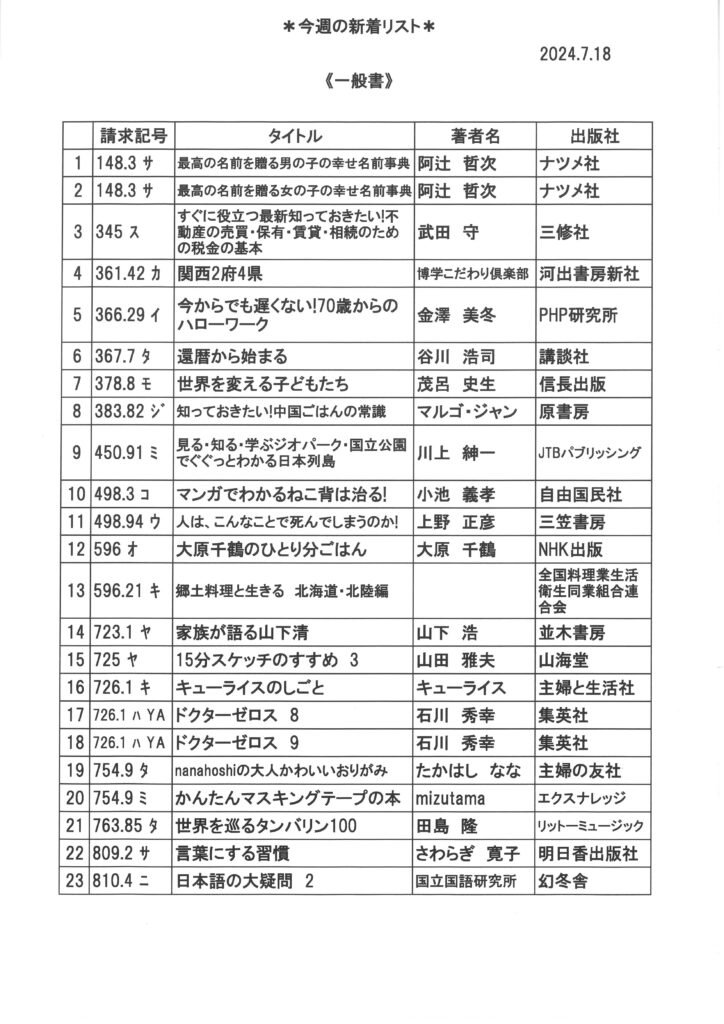 ＊今週の新着リスト＊

2024.7.18

《一般書》

|  | 請求記号 | タイトル | 著者名 | 出版社 |
|---|---|---|---|---|
| 1 | 148.3 サ | 最高の名前を贈る男の子の幸せ名前事典 | 阿辻　哲次 | ナツメ社 |
| 2 | 148.3 サ | 最高の名前を贈る女の子の幸せ名前事典 | 阿辻　哲次 | ナツメ社 |
| 3 | 345 ス | すぐに役立つ最新知っておきたい!不動産の売買・保有・賃貸・相続のための税金の基本 | 武田　守 | 三修社 |
| 4 | 361.42 カ | 関西2府4県 | 博学こだわり倶楽部 | 河出書房新社 |
| 5 | 366.29 イ | 今からでも遅くない!70歳からのハローワーク | 金澤　美冬 | PHP研究所 |
| 6 | 367.7 タ | 還暦から始まる | 谷川　浩司 | 講談社 |
| 7 | 378.8 モ | 世界を変える子どもたち | 茂呂　史生 | 信長出版 |
| 8 | 383.82 ジ | 知っておきたい!中国ごはんの常識 | マルゴ・ジャン | 原書房 |
| 9 | 450.91 ミ | 見る・知る・学ぶジオパーク・国立公園でぐぐっとわかる日本列島 | 川上　紳一 | JTBパブリッシング |
| 10 | 498.3 コ | マンガでわかるねこ背は治る! | 小池　義孝 | 自由国民社 |
| 11 | 498.94 ウ | 人は、こんなことで死んでしまうのか! | 上野　正彦 | 三笠書房 |
| 12 | 596 オ | 大原千鶴のひとり分ごはん | 大原　千鶴 | NHK出版 |
| 13 | 596.21 キ | 郷土料理と生きる　北海道・北陸編 |  | 全国料理業生活衛生同業組合連合会 |
| 14 | 723.1 ヤ | 家族が語る山下清 | 山下　浩 | 並木書房 |
| 15 | 725 ヤ | 15分スケッチのすすめ　3 | 山田　雅夫 | 山海堂 |
| 16 | 726.1 キ | キューライスのしごと | キューライス | 主婦と生活社 |
| 17 | 726.1 ハ YA | ドクターゼロス　8 | 石川　秀幸 | 集英社 |
| 18 | 726.1 ハ YA | ドクターゼロス　9 | 石川　秀幸 | 集英社 |
| 19 | 754.9 タ | nanahoshiの大人かわいいおりがみ | たかはし　なな | 主婦の友社 |
| 20 | 754.9 ミ | かんたんマスキングテープの本 | mizutama | エクスナレッジ |
| 21 | 763.85 タ | 世界を巡るタンバリン100 | 田島　隆 | リットーミュージック |
| 22 | 809.2 サ | 言葉にする習慣 | さわらぎ　寛子 | 明日香出版社 |
| 23 | 810.4 ニ | 日本語の大疑問　2 | 国立国語研究所 | 幻冬舎 |